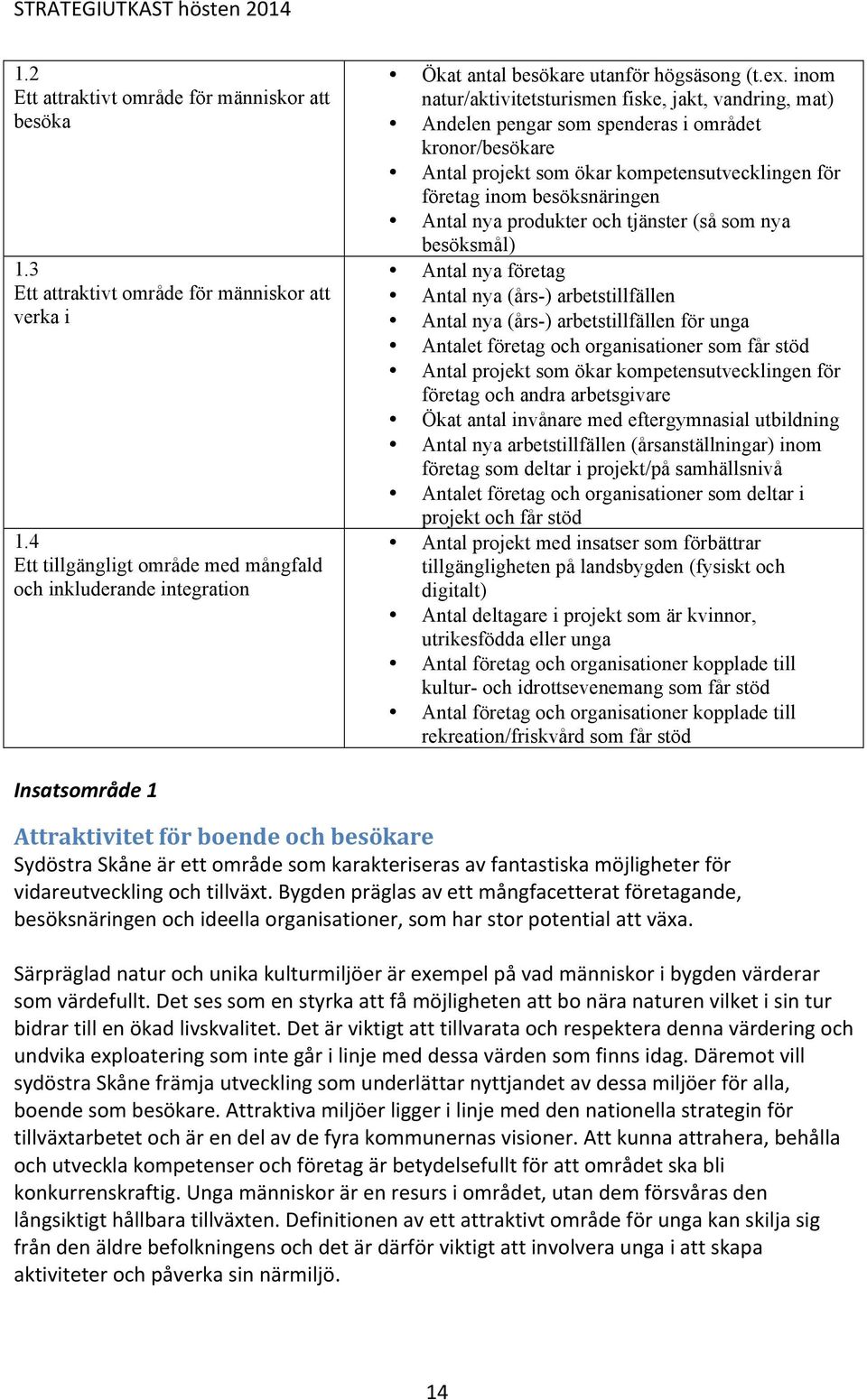 STRATEGIUTKAST hösten 2014

| | |
|---|---|
| 1.2 Ett attraktivt område för människor att besöka | • Ökat antal besökare utanför högsäsong (t.ex. inom natur/aktivitetsturismen fiske, jakt, vandring, mat) • Andelen pengar som spenderas i området kronor/besökare • Antal projekt som ökar kompetensutvecklingen för företag inom besöksnäringen • Antal nya produkter och tjänster (så som nya besöksmål) |
| 1.3 Ett attraktivt område för människor att verka i | • Antal nya företag • Antal nya (års-) arbetstillfällen • Antal nya (års-) arbetstillfällen för unga • Antalet företag och organisationer som får stöd • Antal projekt som ökar kompetensutvecklingen för företag och andra arbetsgivare • Ökat antal invånare med eftergymnasial utbildning • Antal nya arbetstillfällen (årsanställningar) inom företag som deltar i projekt/på samhällsnivå • Antalet företag och organisationer som deltar i projekt och får stöd |
| 1.4 Ett tillgängligt område med mångfald och inkluderande integration | • Antal projekt med insatser som förbättrar tillgängligheten på landsbygden (fysiskt och digitalt) • Antal deltagare i projekt som är kvinnor, utrikesfödda eller unga • Antal företag och organisationer kopplade till kultur- och idrottsevenemang som får stöd • Antal företag och organisationer kopplade till rekreation/friskvård som får stöd |

Insatsområde 1

Attraktivitet för boende och besökare
Sydöstra Skåne är ett område som karakteriseras av fantastiska möjligheter för vidareutveckling och tillväxt. Bygden präglas av ett mångfacetterat företagande, besöksnäringen och ideella organisationer, som har stor potential att växa.

Särpräglad natur och unika kulturmiljöer är exempel på vad människor i bygden värderar som värdefullt. Det ses som en styrka att få möjligheten att bo nära naturen vilket i sin tur bidrar till en ökad livskvalitet. Det är viktigt att tillvarata och respektera denna värdering och undvika exploatering som inte går i linje med dessa värden som finns idag. Däremot vill sydöstra Skåne främja utveckling som underlättar nyttjandet av dessa miljöer för alla, boende som besökare. Attraktiva miljöer ligger i linje med den nationella strategin för tillväxtarbetet och är en del av de fyra kommunernas visioner. Att kunna attrahera, behålla och utveckla kompetenser och företag är betydelsefullt för att området ska bli konkurrenskraftig. Unga människor är en resurs i området, utan dem försvåras den långsiktigt hållbara tillväxten. Definitionen av ett attraktivt område för unga kan skilja sig från den äldre befolkningens och det är därför viktigt att involvera unga i att skapa aktiviteter och påverka sin närmiljö.

14